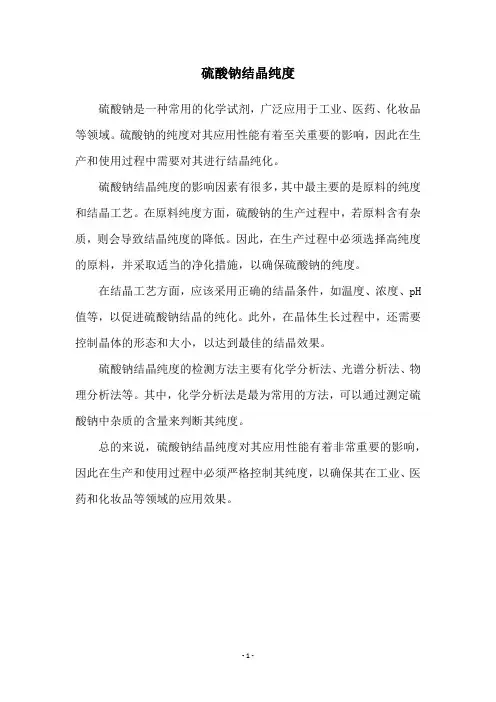 硫酸钠结晶纯度

硫酸钠是一种常用的化学试剂，广泛应用于工业、医药、化妆品等领域。硫酸钠的纯度对其应用性能有着至关重要的影响，因此在生产和使用过程中需要对其进行结晶纯化。

硫酸钠结晶纯度的影响因素有很多，其中最主要的是原料的纯度和结晶工艺。在原料纯度方面，硫酸钠的生产过程中，若原料含有杂质，则会导致结晶纯度的降低。因此，在生产过程中必须选择高纯度的原料，并采取适当的净化措施，以确保硫酸钠的纯度。

在结晶工艺方面，应该采用正确的结晶条件，如温度、浓度、pH值等，以促进硫酸钠结晶的纯化。此外，在晶体生长过程中，还需要控制晶体的形态和大小，以达到最佳的结晶效果。

硫酸钠结晶纯度的检测方法主要有化学分析法、光谱分析法、物理分析法等。其中，化学分析法是最为常用的方法，可以通过测定硫酸钠中杂质的含量来判断其纯度。

总的来说，硫酸钠结晶纯度对其应用性能有着非常重要的影响，因此在生产和使用过程中必须严格控制其纯度，以确保其在工业、医药和化妆品等领域的应用效果。

- 1 -